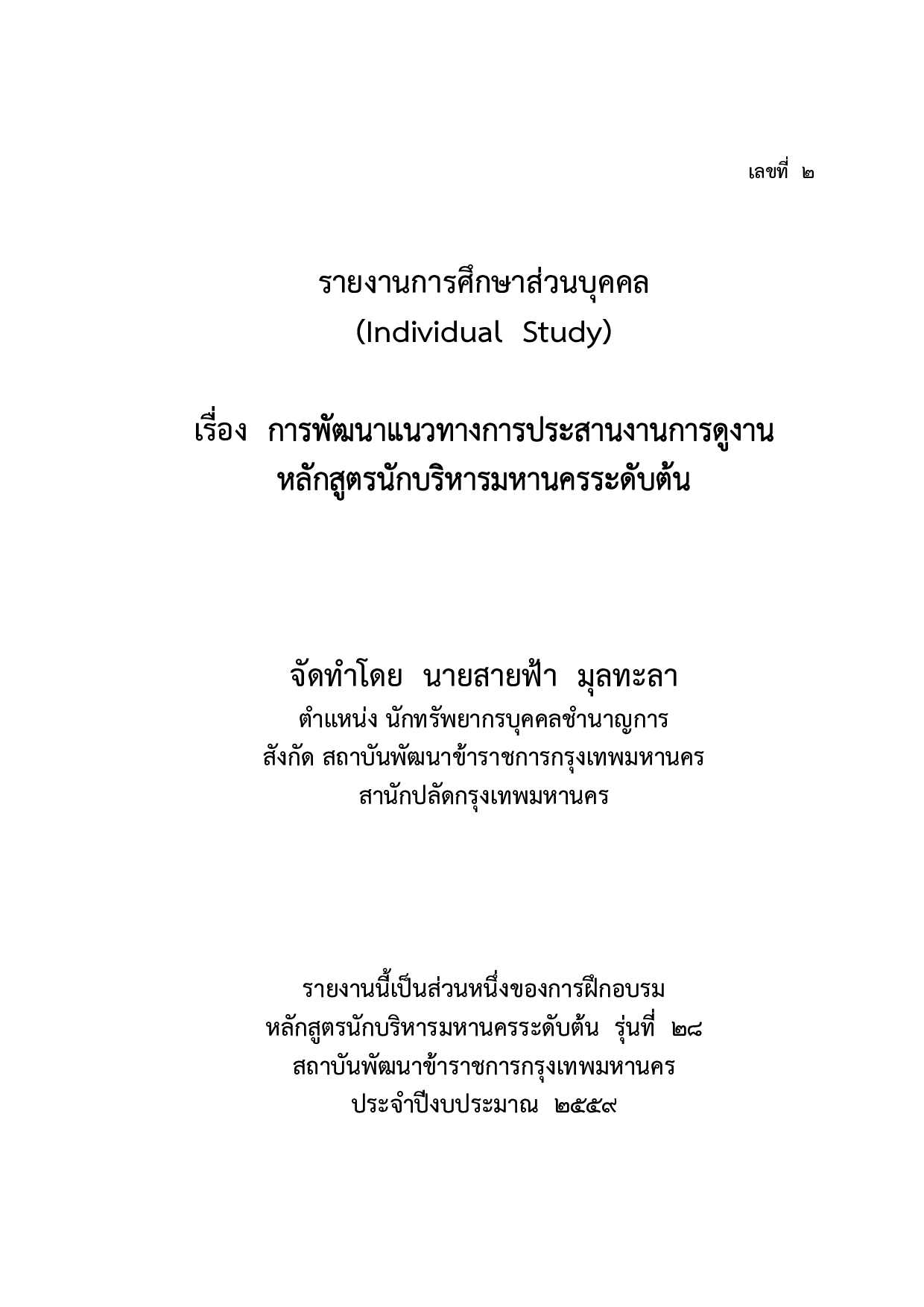 เลขที่ ๒

รายงานการศึกษาส่วนบุคคล
(Individual Study)

เรื่อง การพัฒนาแนวทางการประสานงานการดูงาน
หลักสูตรนักบริหารมหานครระดับต้น

จัดทำโดย นายสายฟ้า มุลทะลา
ตำแหน่ง นักทรัพยากรบุคคลชำนาญการ
สังกัด สถาบันพัฒนาข้าราชการกรุงเทพมหานคร
สานักปลัดกรุงเทพมหานคร

รายงานนี้เป็นส่วนหนึ่งของการฝึกอบรม
หลักสูตรนักบริหารมหานครระดับต้น รุ่นที่ ๒๘
สถาบันพัฒนาข้าราชการกรุงเทพมหานคร
ประจำปีงบประมาณ ๒๕๕๙